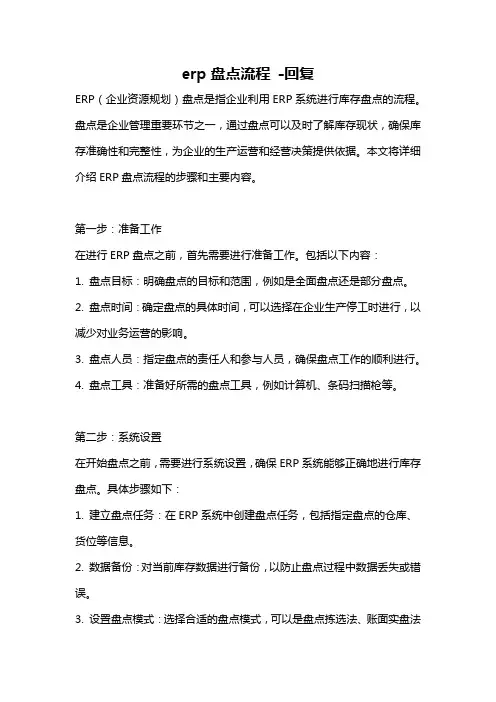 erp 盘点流程 -回复

ERP（企业资源规划）盘点是指企业利用 ERP 系统进行库存盘点的流程。盘点是企业管理重要环节之一，通过盘点可以及时了解库存现状，确保库存准确性和完整性，为企业的生产运营和经营决策提供依据。本文将详细介绍 ERP 盘点流程的步骤和主要内容。

第一步：准备工作

在进行 ERP 盘点之前，首先需要进行准备工作。包括以下内容：

1. 盘点目标：明确盘点的目标和范围，例如是全面盘点还是部分盘点。

2. 盘点时间：确定盘点的具体时间，可以选择在企业生产停工时进行，以减少对业务运营的影响。

3. 盘点人员：指定盘点的责任人和参与人员，确保盘点工作的顺利进行。

4. 盘点工具：准备好所需的盘点工具，例如计算机、条码扫描枪等。

第二步：系统设置

在开始盘点之前，需要进行系统设置，确保 ERP 系统能够正确地进行库存盘点。具体步骤如下：

1. 建立盘点任务：在 ERP 系统中创建盘点任务，包括指定盘点的仓库、货位等信息。

2. 数据备份：对当前库存数据进行备份，以防止盘点过程中数据丢失或错误。

3. 设置盘点模式：选择合适的盘点模式，可以是盘点拣选法、账面实盘法